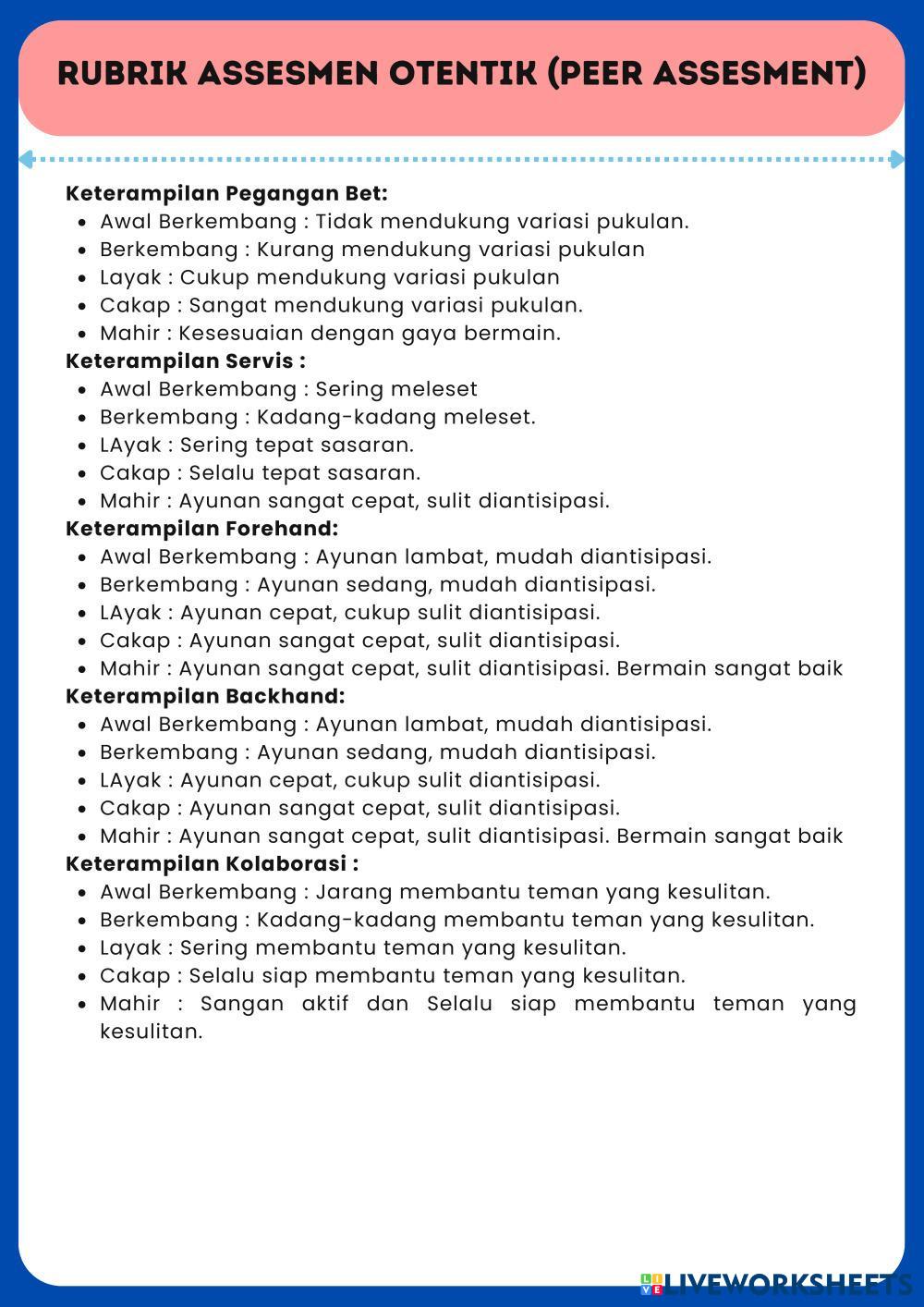 RUBRIK ASSESMEN OTENTIK (PEER ASSESMENT)

Keterampilan Pegangan Bet:
- Awal Berkembang : Tidak mendukung variasi pukulan.
- Berkembang : Kurang mendukung variasi pukulan
- Layak : Cukup mendukung variasi pukulan
- Cakap : Sangat mendukung variasi pukulan.
- Mahir : Kesesuaian dengan gaya bermain.

Keterampilan Servis :
- Awal Berkembang : Sering meleset
- Berkembang : Kadang-kadang meleset.
- LAyak : Sering tepat sasaran.
- Cakap : Selalu tepat sasaran.
- Mahir : Ayunan sangat cepat, sulit diantisipasi.

Keterampilan Forehand:
- Awal Berkembang : Ayunan lambat, mudah diantisipasi.
- Berkembang : Ayunan sedang, mudah diantisipasi.
- LAyak : Ayunan cepat, cukup sulit diantisipasi.
- Cakap : Ayunan sangat cepat, sulit diantisipasi.
- Mahir : Ayunan sangat cepat, sulit diantisipasi. Bermain sangat baik

Keterampilan Backhand:
- Awal Berkembang : Ayunan lambat, mudah diantisipasi.
- Berkembang : Ayunan sedang, mudah diantisipasi.
- LAyak : Ayunan cepat, cukup sulit diantisipasi.
- Cakap : Ayunan sangat cepat, sulit diantisipasi.
- Mahir : Ayunan sangat cepat, sulit diantisipasi. Bermain sangat baik

Keterampilan Kolaborasi :
- Awal Berkembang : Jarang membantu teman yang kesulitan.
- Berkembang : Kadang-kadang membantu teman yang kesulitan.
- Layak : Sering membantu teman yang kesulitan.
- Cakap : Selalu siap membantu teman yang kesulitan.
- Mahir : Sangan aktif dan Selalu siap membantu teman yang kesulitan.

LIVEWORKSHEETS